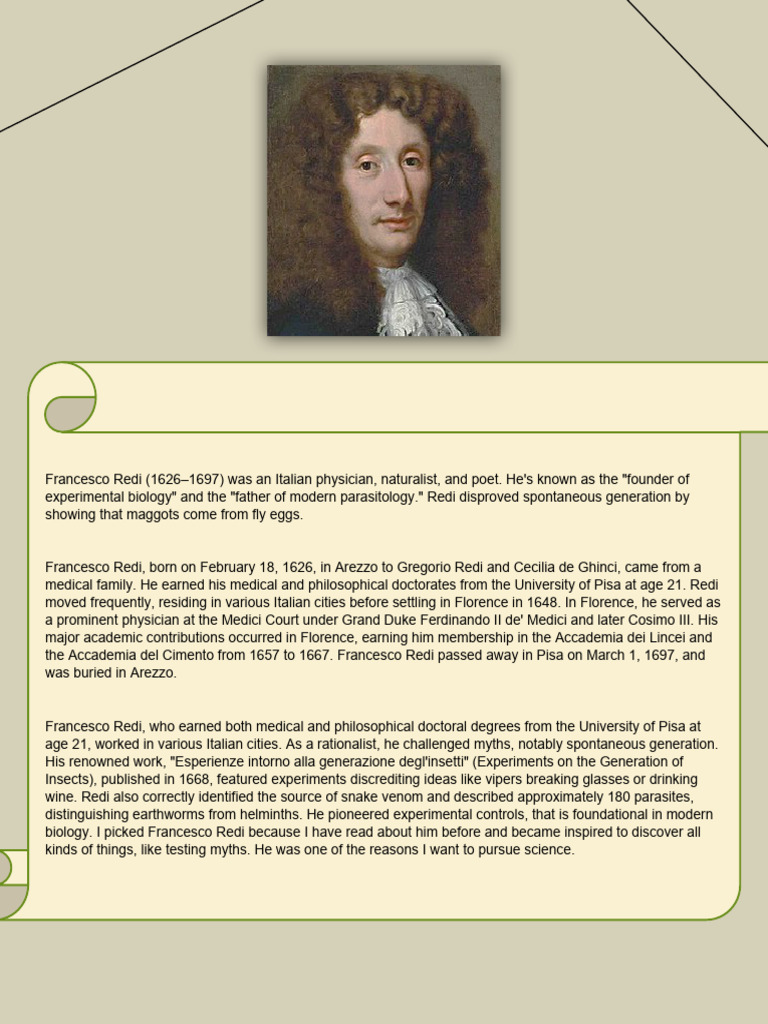 Francesco Redi (1626–1697) was an Italian physician, naturalist, and poet. He's known as the "founder of experimental biology" and the "father of modern parasitology." Redi disproved spontaneous generation by showing that maggots come from fly eggs.

Francesco Redi, born on February 18, 1626, in Arezzo to Gregorio Redi and Cecilia de Ghinci, came from a medical family. He earned his medical and philosophical doctorates from the University of Pisa at age 21. Redi moved frequently, residing in various Italian cities before settling in Florence in 1648. In Florence, he served as a prominent physician at the Medici Court under Grand Duke Ferdinando II de' Medici and later Cosimo III. His major academic contributions occurred in Florence, earning him membership in the Accademia dei Lincei and the Accademia del Cimento from 1657 to 1667. Francesco Redi passed away in Pisa on March 1, 1697, and was buried in Arezzo.

Francesco Redi, who earned both medical and philosophical doctoral degrees from the University of Pisa at age 21, worked in various Italian cities. As a rationalist, he challenged myths, notably spontaneous generation. His renowned work, "Esperienze intorno alla generazione degl'insetti" (Experiments on the Generation of Insects), published in 1668, featured experiments discrediting ideas like vipers breaking glasses or drinking wine. Redi also correctly identified the source of snake venom and described approximately 180 parasites, distinguishing earthworms from helminths. He pioneered experimental controls, that is foundational in modern biology. I picked Francesco Redi because I have read about him before and became inspired to discover all kinds of things, like testing myths. He was one of the reasons I want to pursue science.